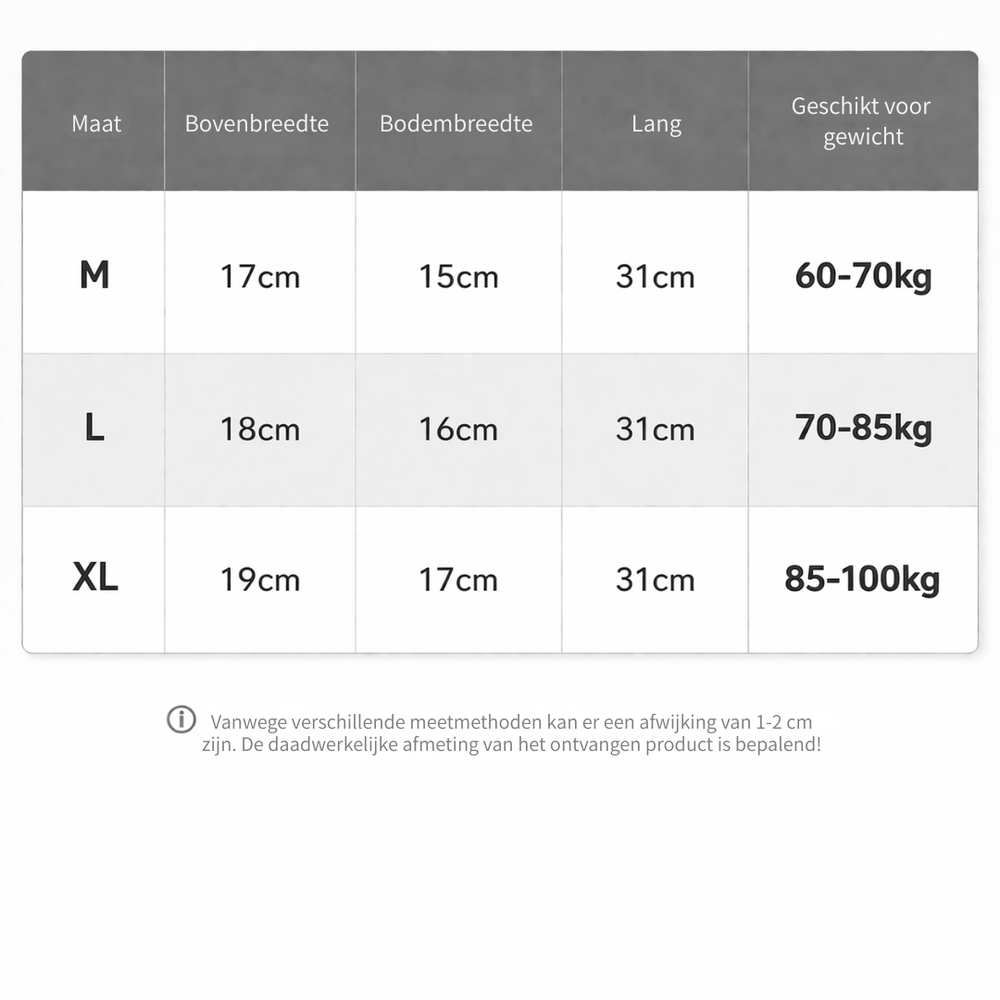 | Maat | Bovenbreedte | Bodembreedte | Lang | Geschikt voor gewicht |
|---|---|---|---|---|
| M | 17cm | 15cm | 31cm | 60-70kg |
| L | 18cm | 16cm | 31cm | 70-85kg |
| XL | 19cm | 17cm | 31cm | 85-100kg |

Vanwege verschillende meetmethoden kan er een afwijking van 1-2 cm zijn. De daadwerkelijke afmeting van het ontvangen product is bepalend!